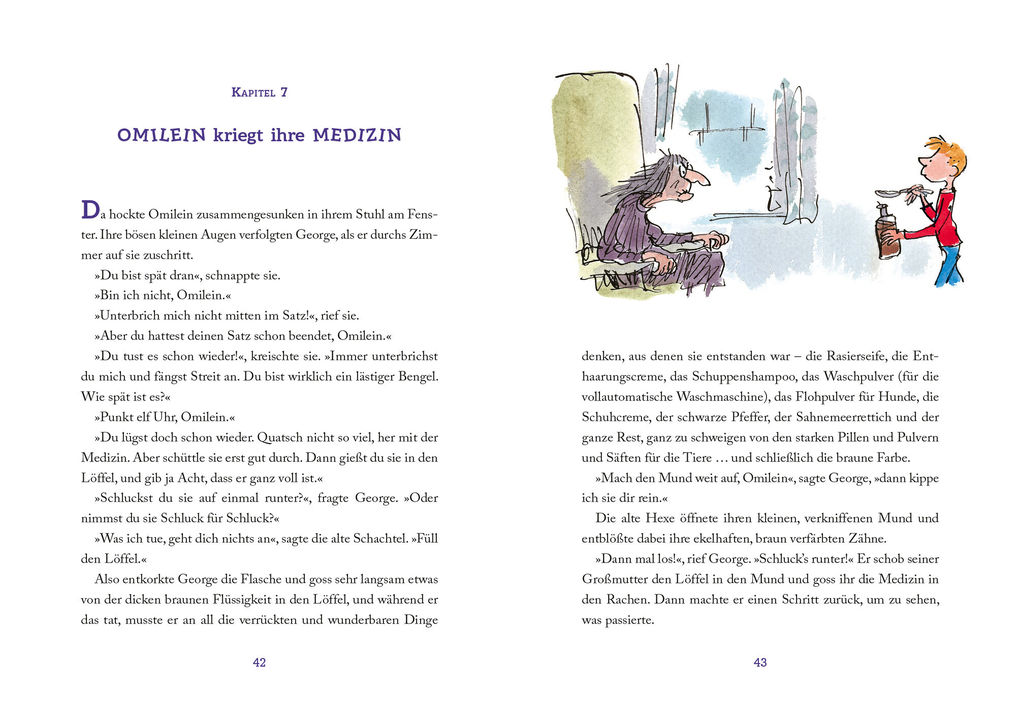 KAPITEL 7

OMILEIN kriegt ihre MEDIZIN

Da hockte Omilein zusammengesunken in ihrem Stuhl am Fenster. Ihre bösen kleinen Augen verfolgten George, als er durchs Zimmer auf sie zuschritt.

»Du bist spät dran«, schnappte sie.

»Bin ich nicht, Omilein.«

»Unterbrich mich nicht mitten im Satz!«, rief sie.

»Aber du hattest deinen Satz schon beendet, Omilein.«

»Du tust es schon wieder!«, kreischte sie. »Immer unterbrichst du mich und fängst Streit an. Du bist wirklich ein lästiger Bengel. Wie spät ist es?«

»Punkt elf Uhr, Omilein.«

»Du lügst doch schon wieder. Quatsch nicht so viel, her mit der Medizin. Aber schüttle sie erst gut durch. Dann gießt du sie in den Löffel, und gib ja Acht, dass er ganz voll ist.«

»Schluckst du sie auf einmal runter?«, fragte George. »Oder nimmst du sie Schluck für Schluck?«

»Was ich tue, geht dich nichts an«, sagte die alte Schachtel. »Füll den Löffel.«

Also entkorkte George die Flasche und goss sehr langsam etwas von der dicken braunen Flüssigkeit in den Löffel, und während er das tat, musste er an all die verrückten und wunderbaren Dinge

42

denken, aus denen sie entstanden war – die Rasierseife, die Enthaarungscreme, das Schuppenshampoo, das Waschpulver (für die vollautomatische Waschmaschine), das Flohpulver für Hunde, die Schuhcreme, der schwarze Pfeffer, der Sahnemeerrettich und der ganze Rest, ganz zu schweigen von den starken Pillen und Pulvern und Säften für die Tiere … und schließlich die braune Farbe.

»Mach den Mund weit auf, Omilein«, sagte George, »dann kippe ich sie dir rein.«

Die alte Hexe öffnete ihren kleinen, verkniffenen Mund und entblößte dabei ihre ekelhaften, braun verfärbten Zähne.

»Dann mal los!«, rief George. »Schluck's runter!« Er schob seiner Großmutter den Löffel in den Mund und goss ihr die Medizin in den Rachen. Dann machte er einen Schritt zurück, um zu sehen, was passierte.

43